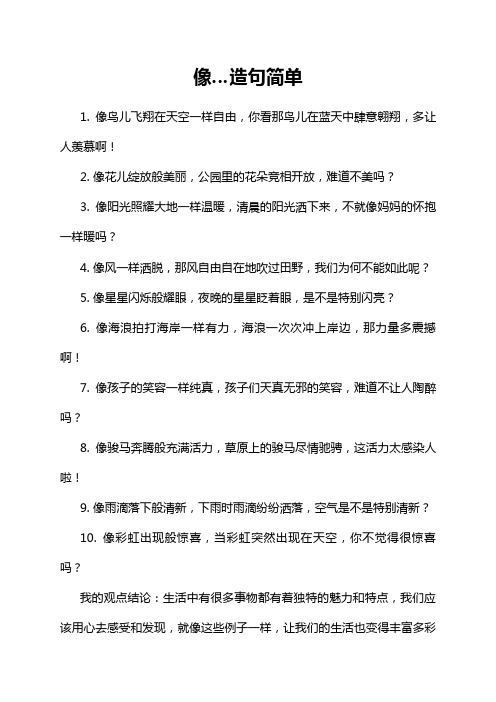 像...造句简单

1. 像鸟儿飞翔在天空一样自由，你看那鸟儿在蓝天中肆意翱翔，多让人羡慕啊！

2. 像花儿绽放般美丽，公园里的花朵竞相开放，难道不美吗？

3. 像阳光照耀大地一样温暖，清晨的阳光洒下来，不就像妈妈的怀抱一样暖吗？

4. 像风一样洒脱，那风自由自在地吹过田野，我们为何不能如此呢？

5. 像星星闪烁般耀眼，夜晚的星星眨着眼，是不是特别闪亮？

6. 像海浪拍打海岸一样有力，海浪一次次冲上岸边，那力量多震撼啊！

7. 像孩子的笑容一样纯真，孩子们天真无邪的笑容，难道不让人陶醉吗？

8. 像骏马奔腾般充满活力，草原上的骏马尽情驰骋，这活力太感染人啦！

9. 像雨滴落下般清新，下雨时雨滴纷纷洒落，空气是不是特别清新？

10. 像彩虹出现般惊喜，当彩虹突然出现在天空，你不觉得很惊喜吗？

我的观点结论：生活中有很多事物都有着独特的魅力和特点，我们应该用心去感受和发现，就像这些例子一样，让我们的生活也变得丰富多彩